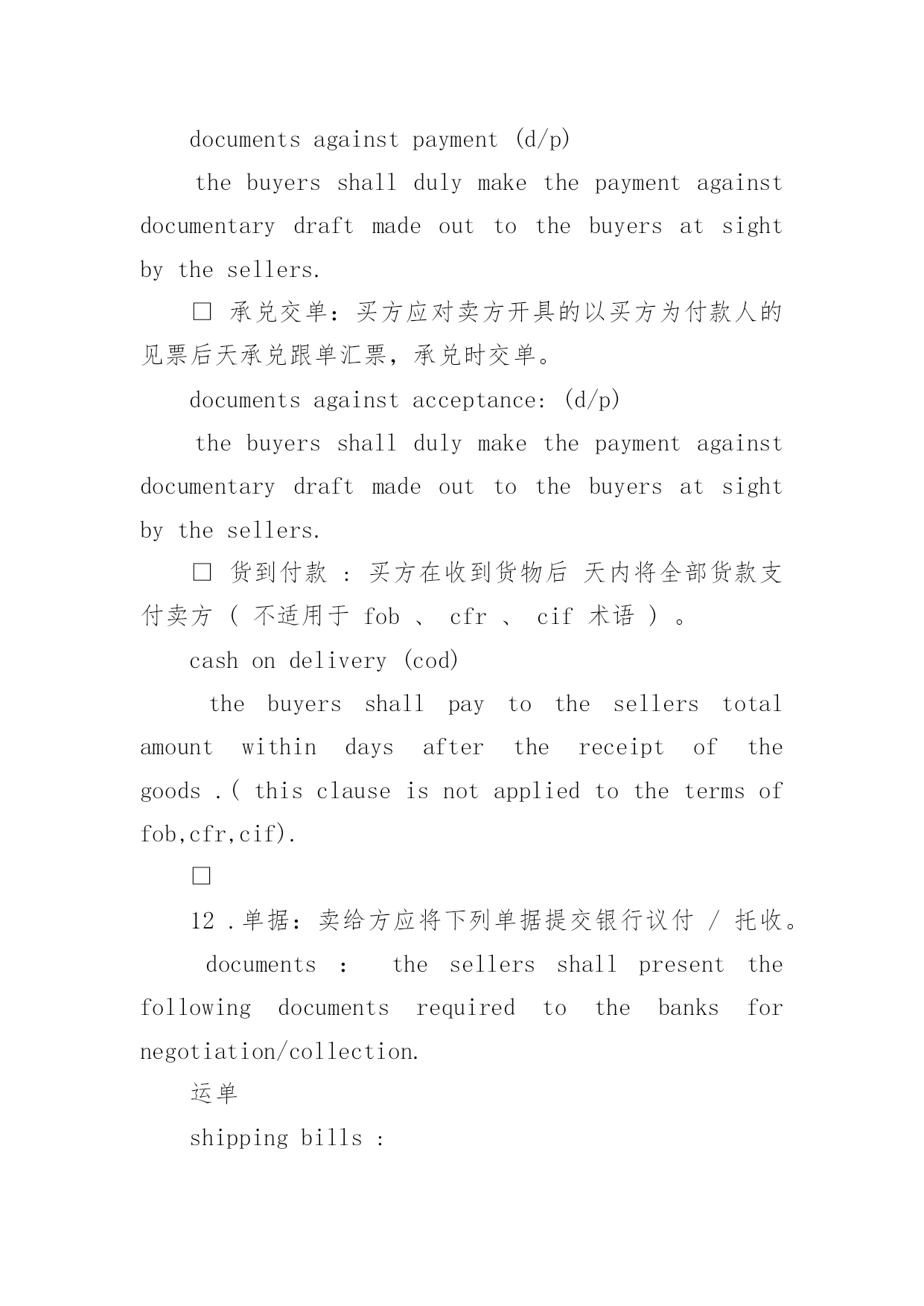 documents against payment (d/p)

the buyers shall duly make the payment against documentary draft made out to the buyers at sight by the sellers.

□ 承兑交单：买方应对卖方开具的以买方为付款人的见票后天承兑跟单汇票，承兑时交单。

documents against acceptance: (d/p)

the buyers shall duly make the payment against documentary draft made out to the buyers at sight by the sellers.

□ 货到付款 ：买方在收到货物后 天内将全部货款支付卖方（ 不适用于 fob 、 cfr 、 cif 术语 ）。

cash on delivery (cod)

the buyers shall pay to the sellers total amount within days after the receipt of the goods .( this clause is not applied to the terms of fob,cfr,cif).

□

12 .单据：卖给方应将下列单据提交银行议付 / 托收。

documents : the sellers shall present the following documents required to the banks for negotiation/collection.

运单

shipping bills :